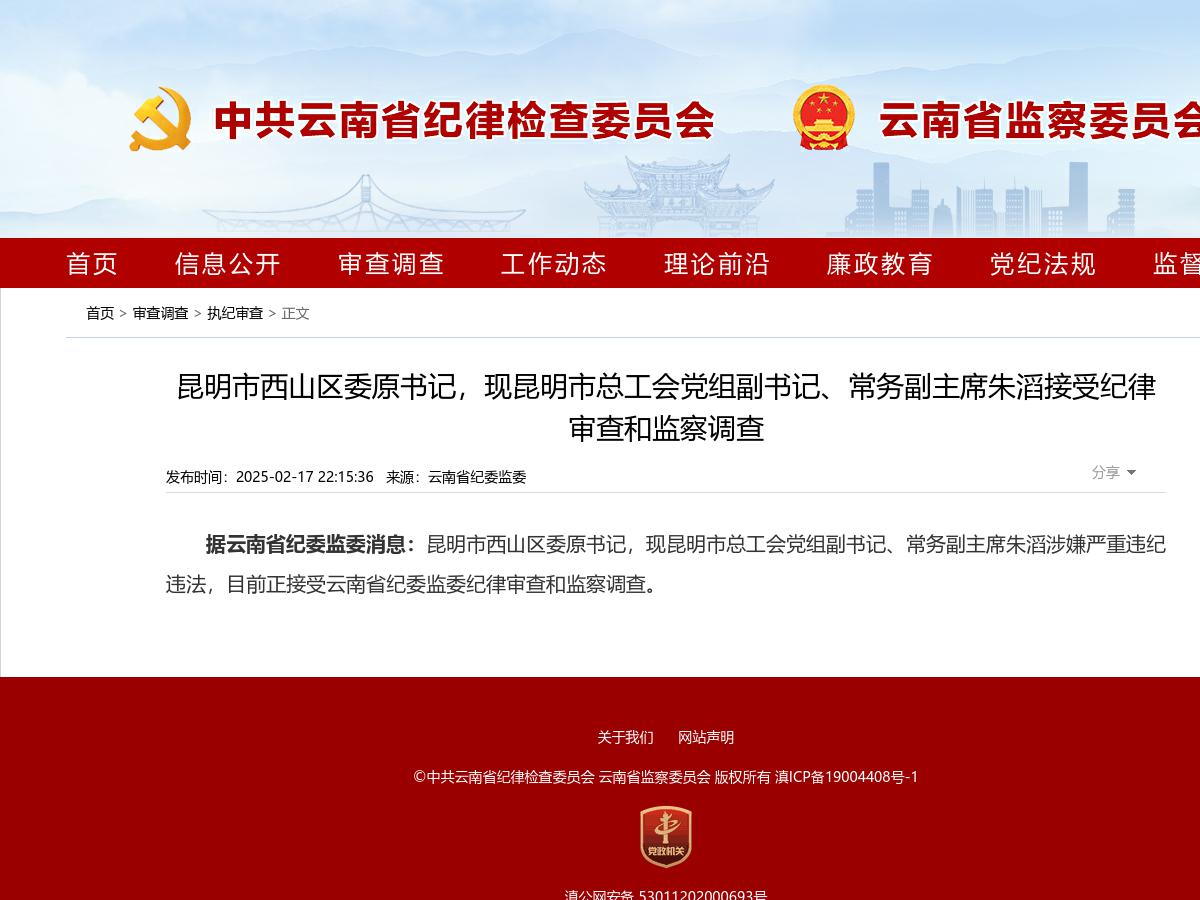 中共云南省纪律检查委员会

云南省监察委员会

首页 信息公开 审查调查 工作动态 理论前沿 廉政教育 党纪法规 监督

首页 > 审查调查 > 执纪审查 > 正文

昆明市西山区委原书记，现昆明市总工会党组副书记、常务副主席朱滔接受纪律审查和监察调查

发布时间：2025-02-17 22:15:36 来源：云南省纪委监委

分享

据云南省纪委监委消息：昆明市西山区委原书记，现昆明市总工会党组副书记、常务副主席朱滔涉嫌严重违纪违法，目前正接受云南省纪委监委纪律审查和监察调查。

关于我们 网站声明

©中共云南省纪律检查委员会 云南省监察委员会 版权所有 滇ICP备19004408号-1

党政机关

滇公网安备 53011202000693号